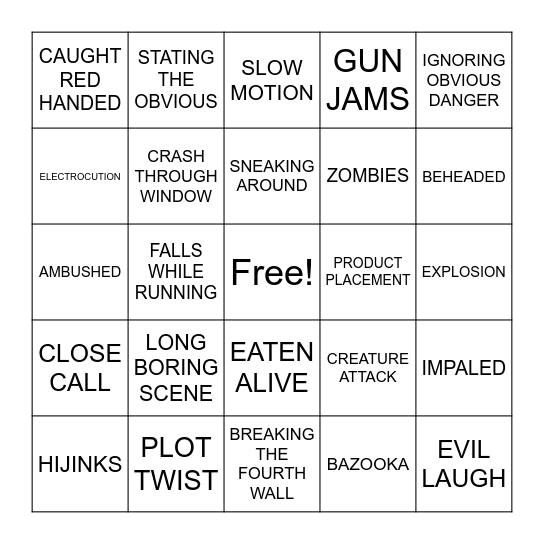 | | | | | |
|---|---|---|---|---|
| CAUGHT RED HANDED | STATING THE OBVIOUS | SLOW MOTION | GUN JAMS | IGNORING OBVIOUS DANGER |
| ELECTROCUTION | CRASH THROUGH WINDOW | SNEAKING AROUND | ZOMBIES | BEHEADED |
| AMBUSHED | FALLS WHILE RUNNING | Free! | PRODUCT PLACEMENT | EXPLOSION |
| CLOSE CALL | LONG BORING SCENE | EATEN ALIVE | CREATURE ATTACK | IMPALED |
| HIJINKS | PLOT TWIST | BREAKING THE FOURTH WALL | BAZOOKA | EVIL LAUGH |